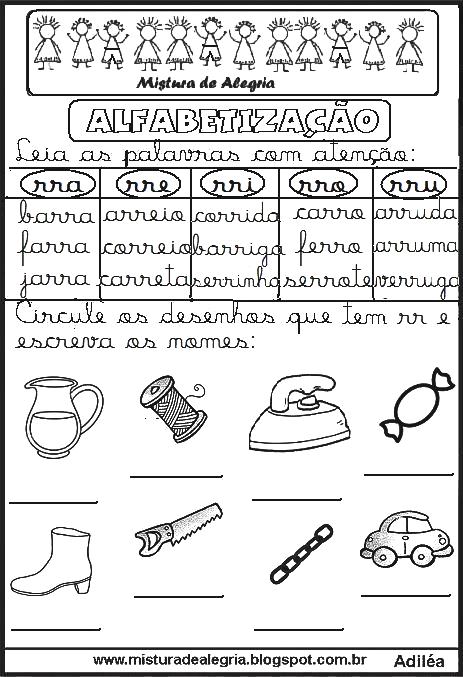 Mistura de Alegria

ALFABETIZAÇÃO

Leia as palavras com atenção:

| rra | rre | rri | rro | rru |
|---|---|---|---|---|
| barra | arreio | corrida | carro | arruda |
| farra | correio | barriga | ferro | arruma |
| jarra | carreta | serrinha | serrote | verruga |

Circule os desenhos que tem rr e escreva os nomes:

____ ____ ____ ____

____ ____ ____ ____

www.misturadealegria.blogspot.com.br Adiléa